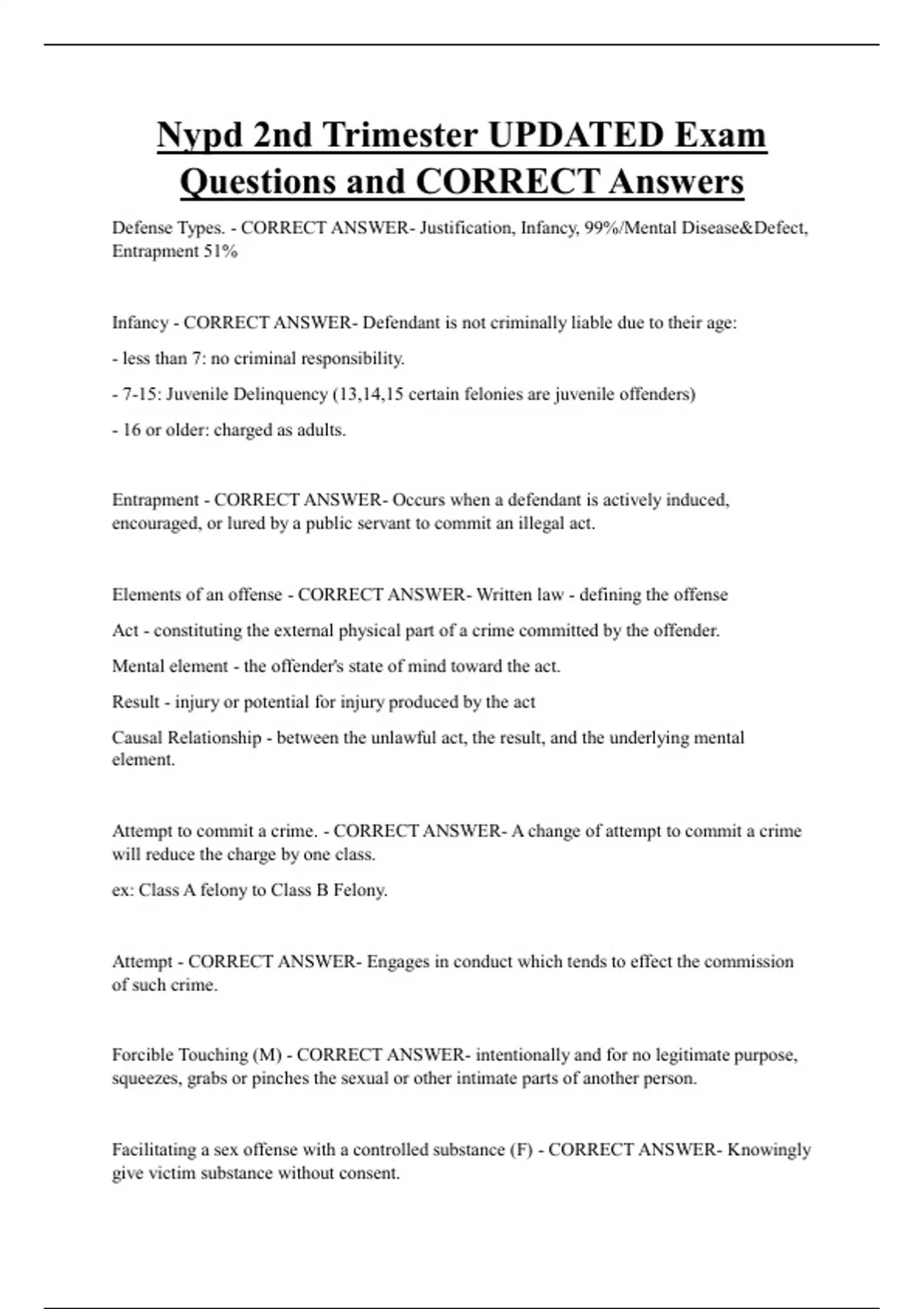 Nypd 2nd Trimester UPDATED Exam Questions and CORRECT Answers

Defense Types. - CORRECT ANSWER- Justification, Infancy, 99%/Mental Disease&Defect, Entrapment 51%

Infancy - CORRECT ANSWER- Defendant is not criminally liable due to their age:

- less than 7: no criminal responsibility.

- 7-15: Juvenile Delinquency (13,14,15 certain felonies are juvenile offenders)

- 16 or older: charged as adults.

Entrapment - CORRECT ANSWER- Occurs when a defendant is actively induced, encouraged, or lured by a public servant to commit an illegal act.

Elements of an offense - CORRECT ANSWER- Written law - defining the offense

Act - constituting the external physical part of a crime committed by the offender.

Mental element - the offender's state of mind toward the act.

Result - injury or potential for injury produced by the act

Causal Relationship - between the unlawful act, the result, and the underlying mental element.

Attempt to commit a crime. - CORRECT ANSWER- A change of attempt to commit a crime will reduce the charge by one class.

ex: Class A felony to Class B Felony.

Attempt - CORRECT ANSWER- Engages in conduct which tends to effect the commission of such crime.

Forcible Touching (M) - CORRECT ANSWER- intentionally and for no legitimate purpose, squeezes, grabs or pinches the sexual or other intimate parts of another person.

Facilitating a sex offense with a controlled substance (F) - CORRECT ANSWER- Knowingly give victim substance without consent.